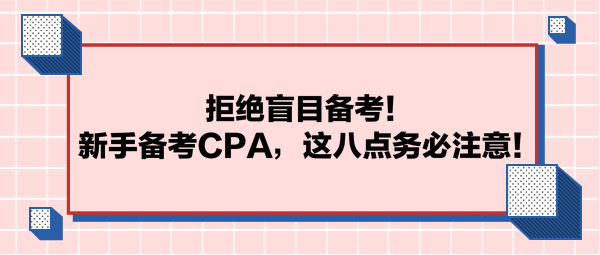 拒绝盲目备考！
新手备考CPA，这八点务必注意！